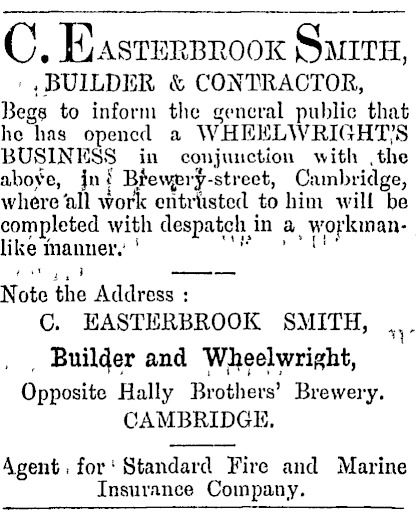 C. EASTERBROOK SMITH,
BUILDER & CONTRACTOR,

Begs to inform the general public that he has opened a WHEELWRIGHT'S BUSINESS in conjunction with the above, in Brewery-street, Cambridge, where all work entrusted to him will be completed with despatch in a workmanlike manner.

Note the Address :

C. EASTERBROOK SMITH,

Builder and Wheelwright,

Opposite Hally Brothers' Brewery.

CAMBRIDGE.

Agent for Standard Fire and Marine Insurance Company.